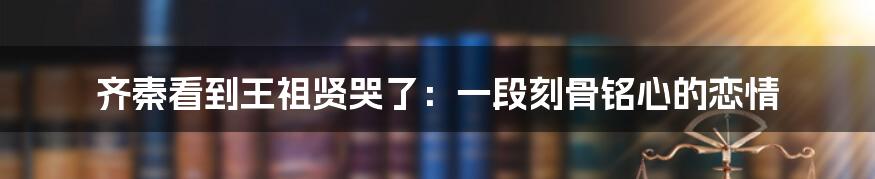 齐秦看到王祖贤哭了：一段刻骨铭心的恋情